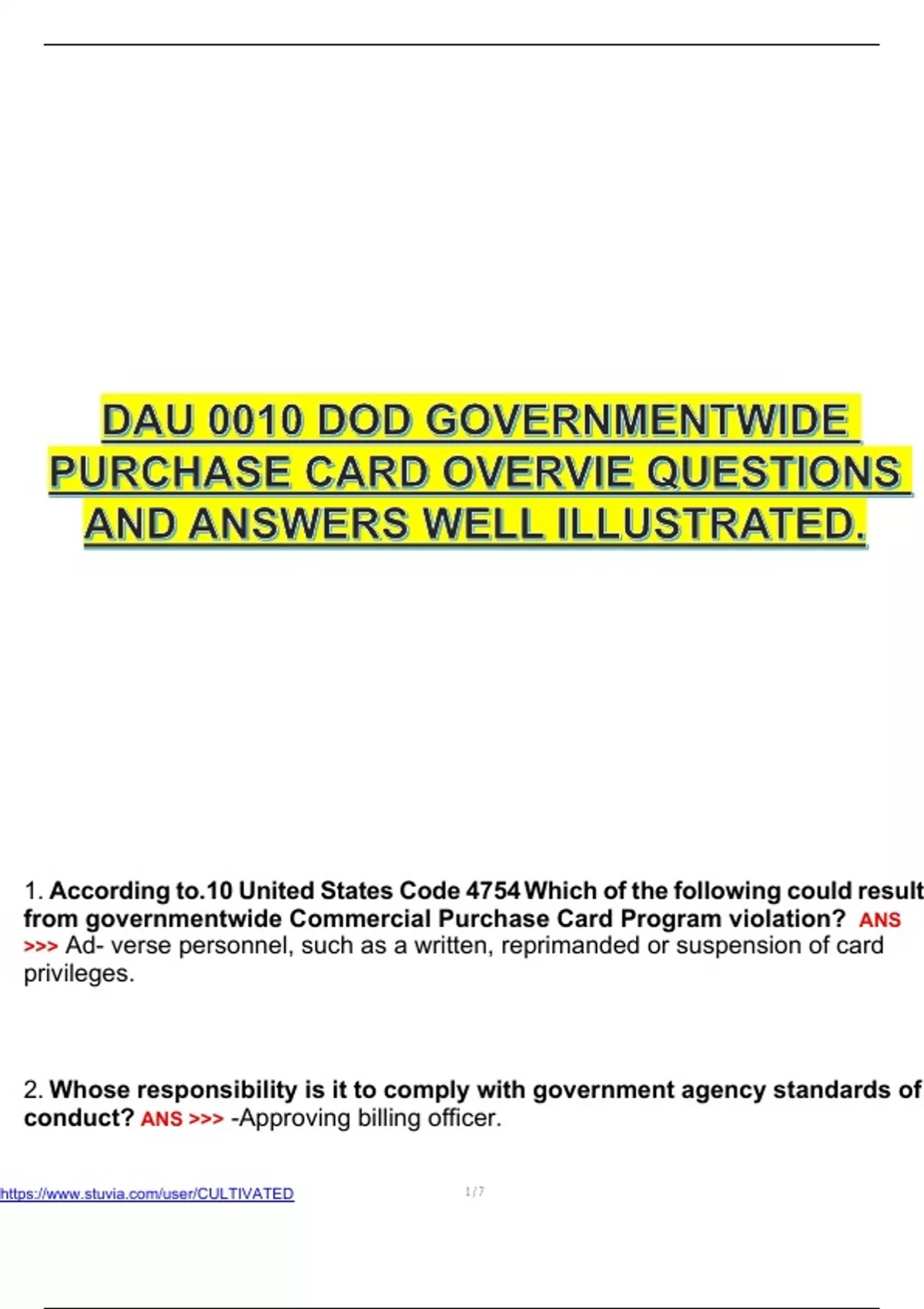 DAU 0010 DOD GOVERNMENTWIDE PURCHASE CARD OVERVIE QUESTIONS AND ANSWERS WELL ILLUSTRATED.

1. According to.10 United States Code 4754 Which of the following could result from governmentwide Commercial Purchase Card Program violation? ANS >>> Ad- verse personnel, such as a written, reprimanded or suspension of card privileges.

2. Whose responsibility is it to comply with government agency standards of conduct? ANS >>> -Approving billing officer.

https://www.stuvia.com/user/CULTIVATED

1 / 7